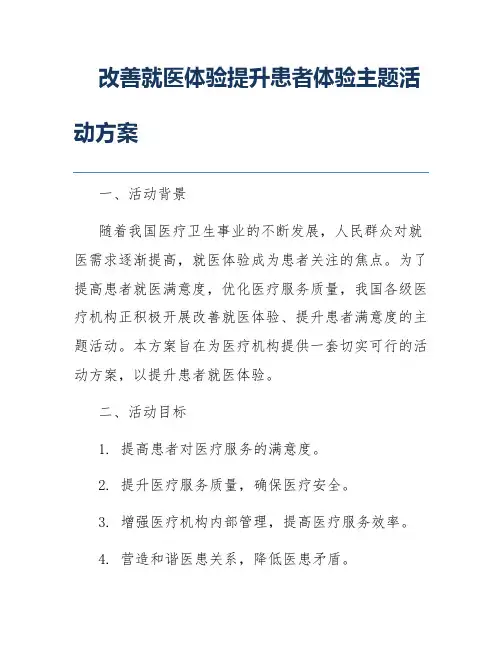 改善就医体验提升患者体验主题活动方案

一、活动背景

随着我国医疗卫生事业的不断发展，人民群众对就医需求逐渐提高，就医体验成为患者关注的焦点。为了提高患者就医满意度，优化医疗服务质量，我国各级医疗机构正积极开展改善就医体验、提升患者满意度的主题活动。本方案旨在为医疗机构提供一套切实可行的活动方案，以提升患者就医体验。

二、活动目标

1. 提高患者对医疗服务的满意度。

2. 提升医疗服务质量，确保医疗安全。

3. 增强医疗机构内部管理，提高医疗服务效率。

4. 营造和谐医患关系，降低医患矛盾。